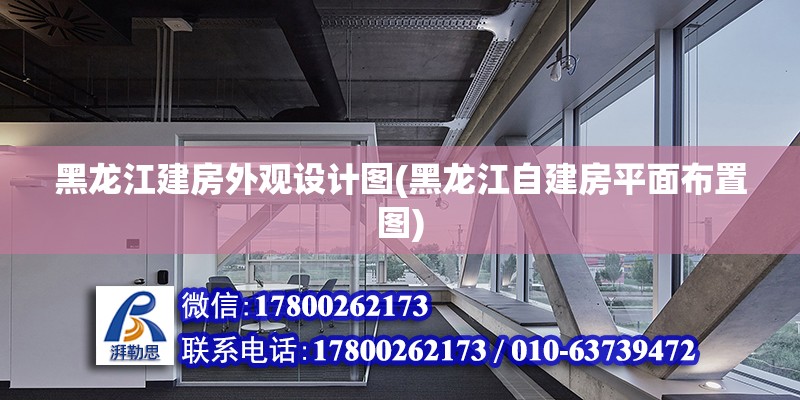 黑龙江建房外观设计图(黑龙江自建房平面布置图)

湃勒思

微信:17800262173
联系电话:17800262173 / 010-63739472